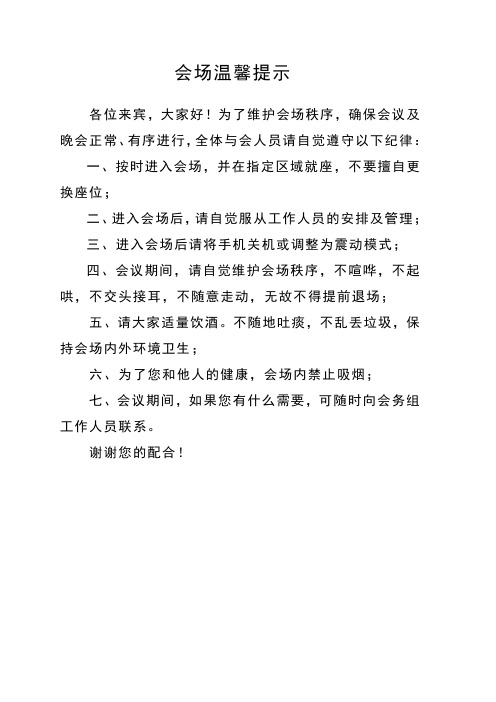 会场温馨提示

各位来宾，大家好！为了维护会场秩序，确保会议及晚会正常、有序进行，全体与会人员请自觉遵守以下纪律：

一、按时进入会场，并在指定区域就座，不要擅自更换座位；

二、进入会场后，请自觉服从工作人员的安排及管理；

三、进入会场后请将手机关机或调整为震动模式；

四、会议期间，请自觉维护会场秩序，不喧哗，不起哄，不交头接耳，不随意走动，无故不得提前退场；

五、请大家适量饮酒。不随地吐痰，不乱丢垃圾，保持会场内外环境卫生；

六、为了您和他人的健康，会场内禁止吸烟；

七、会议期间，如果您有什么需要，可随时向会务组工作人员联系。

谢谢您的配合！